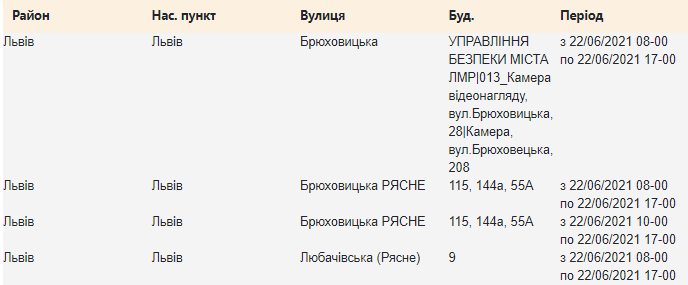 | Район | Нас. пункт | Вулиця | Буд. | Період |
|---|---|---|---|---|
| Львів | Львів | Брюховицька | УПРАВЛІННЯ БЕЗПЕКИ МІСТА ЛМР\|013_Камера відеонагляду, вул.Брюховицька, 28\|Камера, вул.Брюховецька, 208 | з 22/06/2021 08-00 по 22/06/2021 17-00 |
| Львів | Львів | Брюховицька РЯСНЕ | 115, 144а, 55А | з 22/06/2021 08-00 по 22/06/2021 17-00 |
| Львів | Львів | Брюховицька РЯСНЕ | 115, 144а, 55А | з 22/06/2021 10-00 по 22/06/2021 17-00 |
| Львів | Львів | Любачівська (Рясне) | 9 | з 22/06/2021 08-00 по 22/06/2021 17-00 |